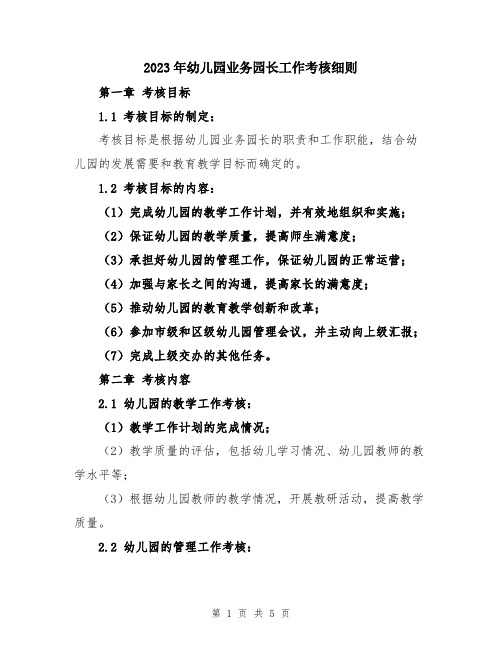 2023年幼儿园业务园长工作考核细则

第一章 考核目标

1.1 考核目标的制定：

考核目标是根据幼儿园业务园长的职责和工作职能，结合幼儿园的发展需要和教育教学目标而确定的。

1.2 考核目标的内容：

（1）完成幼儿园的教学工作计划，并有效地组织和实施；

（2）保证幼儿园的教学质量，提高师生满意度；

（3）承担好幼儿园的管理工作，保证幼儿园的正常运营；

（4）加强与家长之间的沟通，提高家长的满意度；

（5）推动幼儿园的教育教学创新和改革；

（6）参加市级和区级幼儿园管理会议，并主动向上级汇报；

（7）完成上级交办的其他任务。

第二章 考核内容

2.1 幼儿园的教学工作考核：

（1）教学工作计划的完成情况；

（2）教学质量的评估，包括幼儿学习情况、幼儿园教师的教学水平等；

（3）根据幼儿园教师的教学情况，开展教研活动，提高教学质量。

2.2 幼儿园的管理工作考核：

第 1 页 共 5 页